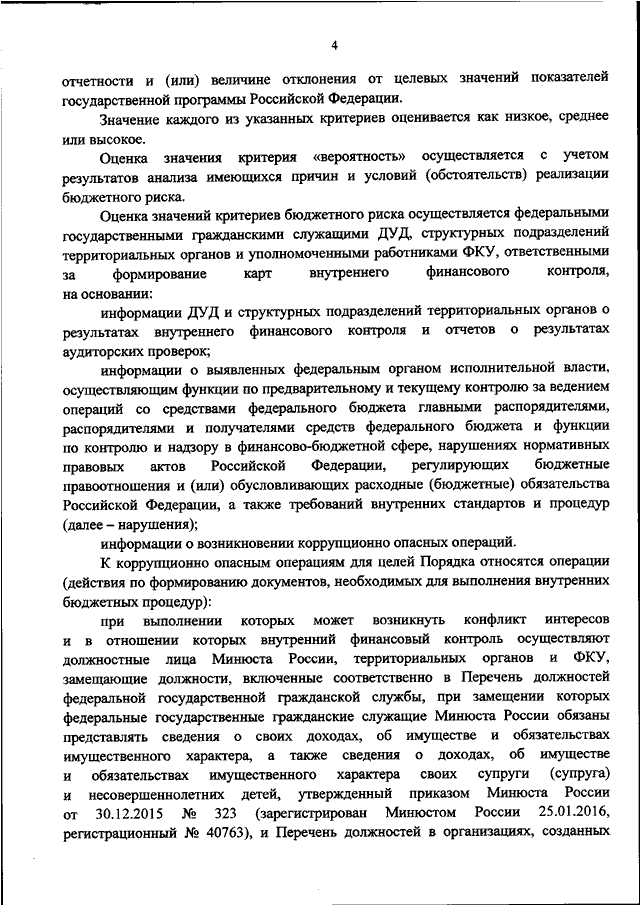 4

отчетности и (или) величине отклонения от целевых значений показателей государственной программы Российской Федерации.

Значение каждого из указанных критериев оценивается как низкое, среднее или высокое.

Оценка значения критерия «вероятность» осуществляется с учетом результатов анализа имеющихся причин и условий (обстоятельств) реализации бюджетного риска.

Оценка значений критериев бюджетного риска осуществляется федеральными государственными гражданскими служащими ДУД, структурных подразделений территориальных органов и уполномоченными работниками ФКУ, ответственными за формирование карт внутреннего финансового контроля, на основании:

информации ДУД и структурных подразделений территориальных органов о результатах внутреннего финансового контроля и отчетов о результатах аудиторских проверок;

информации о выявленных федеральным органом исполнительной власти, осуществляющим функции по предварительному и текущему контролю за ведением операций со средствами федерального бюджета главными распорядителями, распорядителями и получателями средств федерального бюджета и функции по контролю и надзору в финансово-бюджетной сфере, нарушениях нормативных правовых актов Российской Федерации, регулирующих бюджетные правоотношения и (или) обусловливающих расходные (бюджетные) обязательства Российской Федерации, а также требований внутренних стандартов и процедур (далее – нарушения);

информации о возникновении коррупционно опасных операций.

К коррупционно опасным операциям для целей Порядка относятся операции (действия по формированию документов, необходимых для выполнения внутренних бюджетных процедур):

при выполнении которых может возникнуть конфликт интересов и в отношении которых внутренний финансовый контроль осуществляют должностные лица Минюста России, территориальных органов и ФКУ, замещающие должности, включенные соответственно в Перечень должностей федеральной государственной гражданской службы, при замещении которых федеральные государственные гражданские служащие Минюста России обязаны представлять сведения о своих доходах, об имуществе и обязательствах имущественного характера, а также сведения о доходах, об имуществе и обязательствах имущественного характера своих супруги (супруга) и несовершеннолетних детей, утвержденный приказом Минюста России от 30.12.2015 № 323 (зарегистрирован Минюстом России 25.01.2016, регистрационный № 40763), и Перечень должностей в организациях, созданных